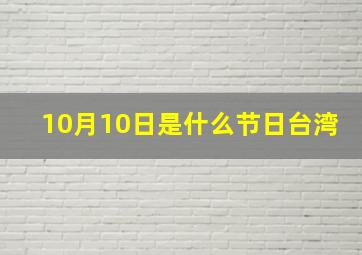 10月10日是什么节日台湾